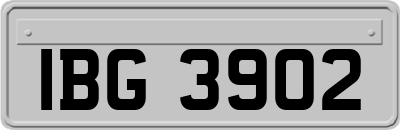 IBG 3902